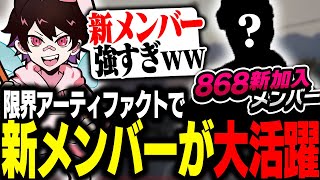 新メンバー
強すぎww

?

868新加入
メンバー

限界アーティファクトで
新メンバーが大活躍